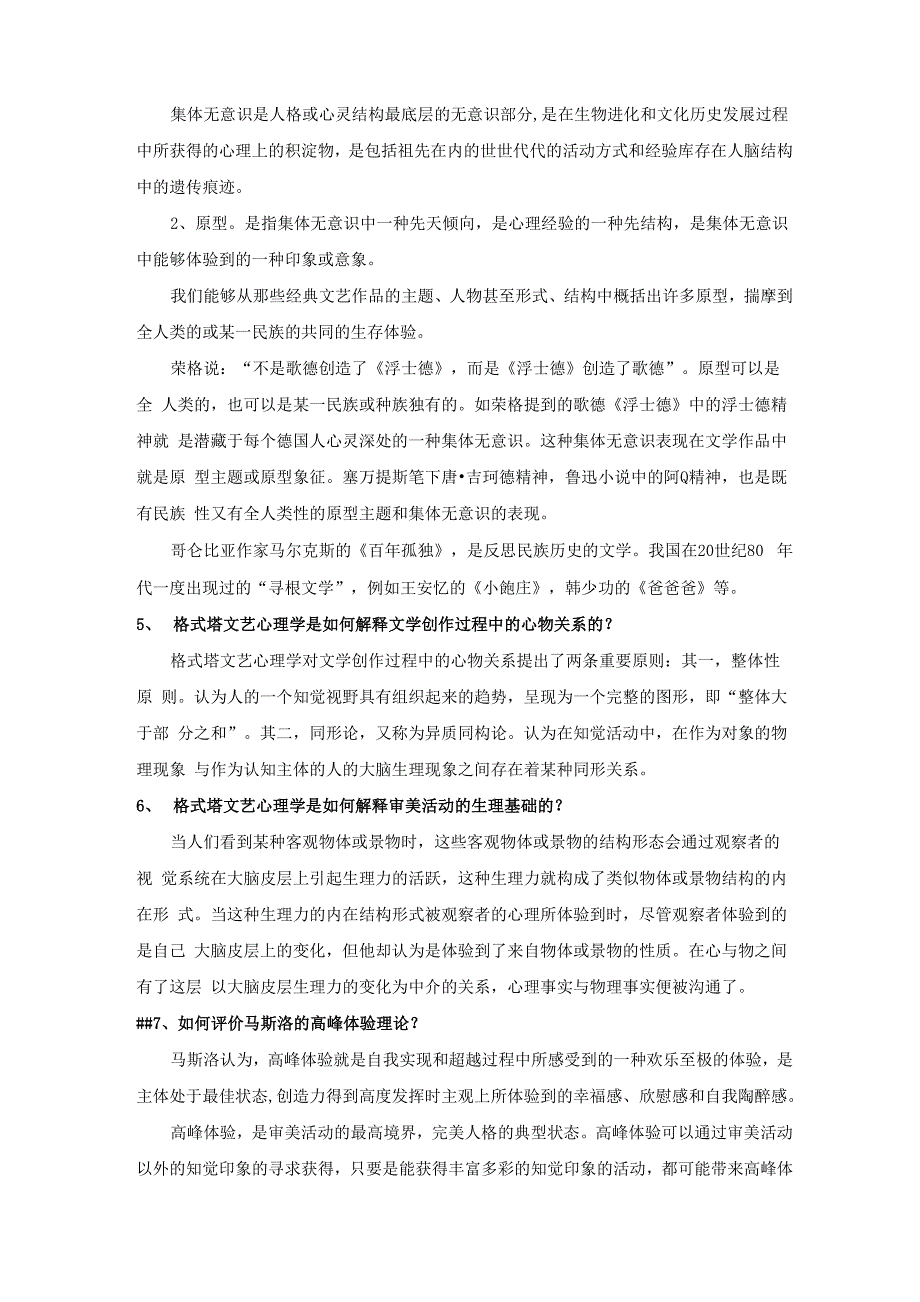 集体无意识是人格或心灵结构最底层的无意识部分,是在生物进化和文化历史发展过程中所获得的心理上的积淀物，是包括祖先在内的世世代代的活动方式和经验库存在人脑结构中的遗传痕迹。

2、原型。是指集体无意识中一种先天倾向，是心理经验的一种先结构，是集体无意识中能够体验到的一种印象或意象。

我们能够从那些经典文艺作品的主题、人物甚至形式、结构中概括出许多原型，揣摩到全人类的或某一民族的共同的生存体验。

荣格说：“不是歌德创造了《浮士德》，而是《浮士德》创造了歌德”。原型可以是全 人类的，也可以是某一民族或种族独有的。如荣格提到的歌德《浮士德》中的浮士德精神就 是潜藏于每个德国人心灵深处的一种集体无意识。这种集体无意识表现在文学作品中就是原 型主题或原型象征。塞万提斯笔下唐•吉珂德精神，鲁迅小说中的阿Q精神，也是既有民族 性又有全人类性的原型主题和集体无意识的表现。

哥仑比亚作家马尔克斯的《百年孤独》，是反思民族历史的文学。我国在20世纪80 年代一度出现过的“寻根文学”，例如王安忆的《小鲍庄》，韩少功的《爸爸爸》等。

5、 格式塔文艺心理学是如何解释文学创作过程中的心物关系的？

格式塔文艺心理学对文学创作过程中的心物关系提出了两条重要原则：其一，整体性原 则。认为人的一个知觉视野具有组织起来的趋势，呈现为一个完整的图形，即“整体大于部 分之和”。其二，同形论，又称为异质同构论。认为在知觉活动中，在作为对象的物理现象 与作为认知主体的人的大脑生理现象之间存在着某种同形关系。

6、 格式塔文艺心理学是如何解释审美活动的生理基础的？

当人们看到某种客观物体或景物时，这些客观物体或景物的结构形态会通过观察者的视 觉系统在大脑皮层上引起生理力的活跃，这种生理力就构成了类似物体或景物结构的内在形 式。当这种生理力的内在结构形式被观察者的心理所体验到时，尽管观察者体验到的是自己 大脑皮层上的变化，但他却认为是体验到了来自物体或景物的性质。在心与物之间有了这层 以大脑皮层生理力的变化为中介的关系，心理事实与物理事实便被沟通了。

##7、如何评价马斯洛的高峰体验理论？

马斯洛认为，高峰体验就是自我实现和超越过程中所感受到的一种欢乐至极的体验，是主体处于最佳状态,创造力得到高度发挥时主观上所体验到的幸福感、欣慰感和自我陶醉感。

高峰体验，是审美活动的最高境界，完美人格的典型状态。高峰体验可以通过审美活动以外的知觉印象的寻求获得，只要是能获得丰富多彩的知觉印象的活动，都可能带来高峰体